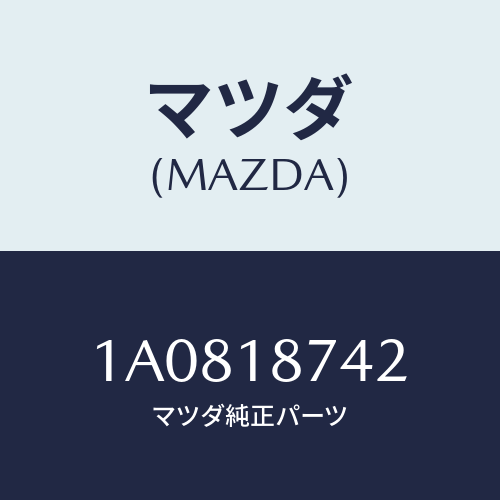 マツダ
(MAZDA)

1A0818742
マツダ純正パーツ